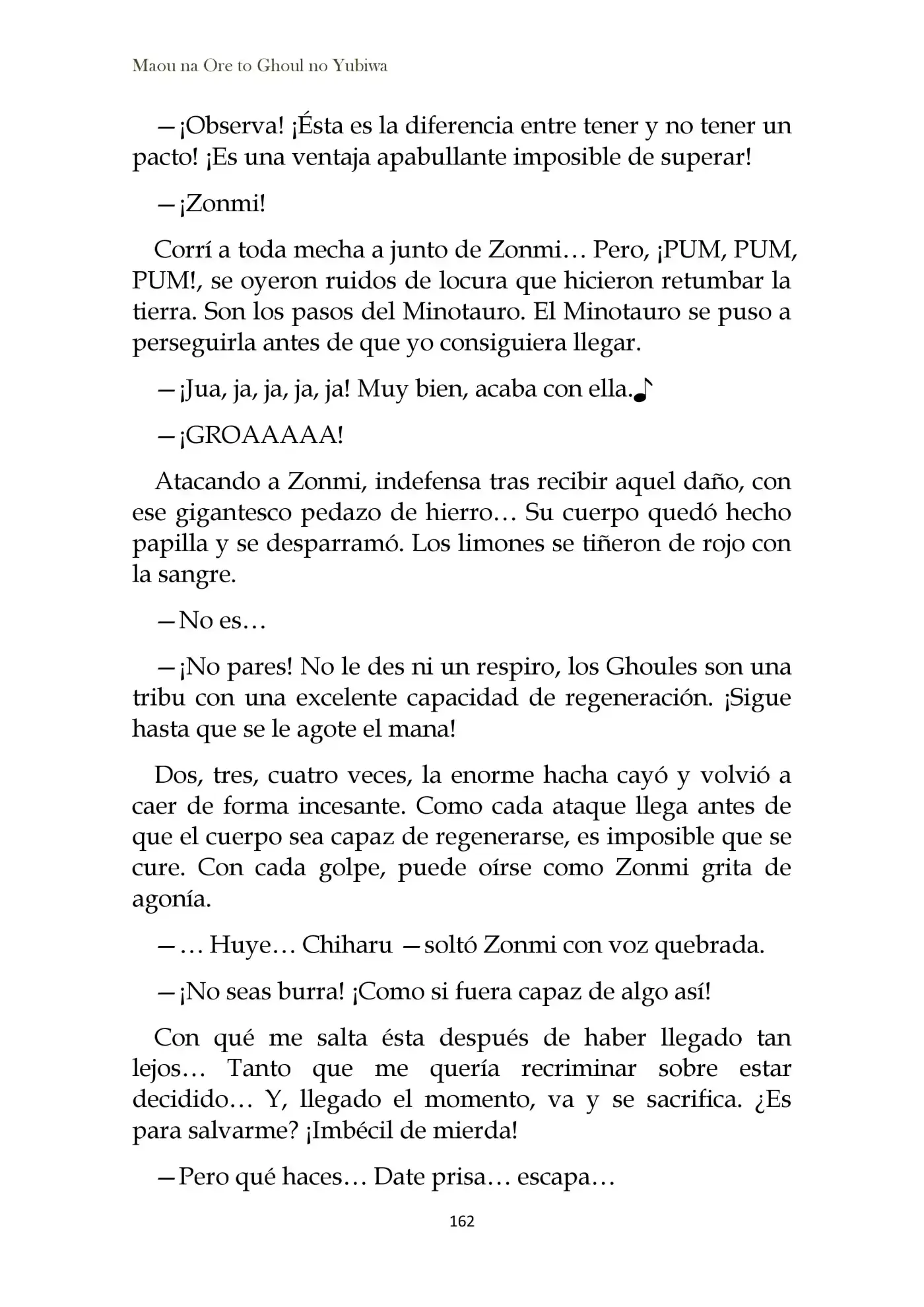 Maou na Ore to Ghoul no Yubiwa

—¡Observa! ¡Ésta es la diferencia entre tener y no tener un pacto! ¡Es una ventaja apabullante imposible de superar!

—¡Zonmi!

Corrí a toda mecha a junto de Zonmi… Pero, ¡PUM, PUM, PUM!, se oyeron ruidos de locura que hicieron retumbar la tierra. Son los pasos del Minotauro. El Minotauro se puso a perseguirla antes de que yo consiguiera llegar.

—¡Jua, ja, ja, ja, ja! Muy bien, acaba con ella.♪

—¡GROAAAAA!

Atacando a Zonmi, indefensa tras recibir aquel daño, con ese gigantesco pedazo de hierro… Su cuerpo quedó hecho papilla y se desparramó. Los limones se tiñeron de rojo con la sangre.

—No es…

—¡No pares! No le des ni un respiro, los Ghoules son una tribu con una excelente capacidad de regeneración. ¡Sigue hasta que se le agote el mana!

Dos, tres, cuatro veces, la enorme hacha cayó y volvió a caer de forma incesante. Como cada ataque llega antes de que el cuerpo sea capaz de regenerarse, es imposible que se cure. Con cada golpe, puede oírse como Zonmi grita de agonía.

—… Huye… Chiharu —soltó Zonmi con voz quebrada.

—¡No seas burra! ¡Como si fuera capaz de algo así!

Con qué me salta ésta después de haber llegado tan lejos… Tanto que me quería recriminar sobre estar decidido… Y, llegado el momento, va y se sacrifica. ¿Es para salvarme? ¡Imbécil de mierda!

—Pero qué haces… Date prisa… escapa…

162